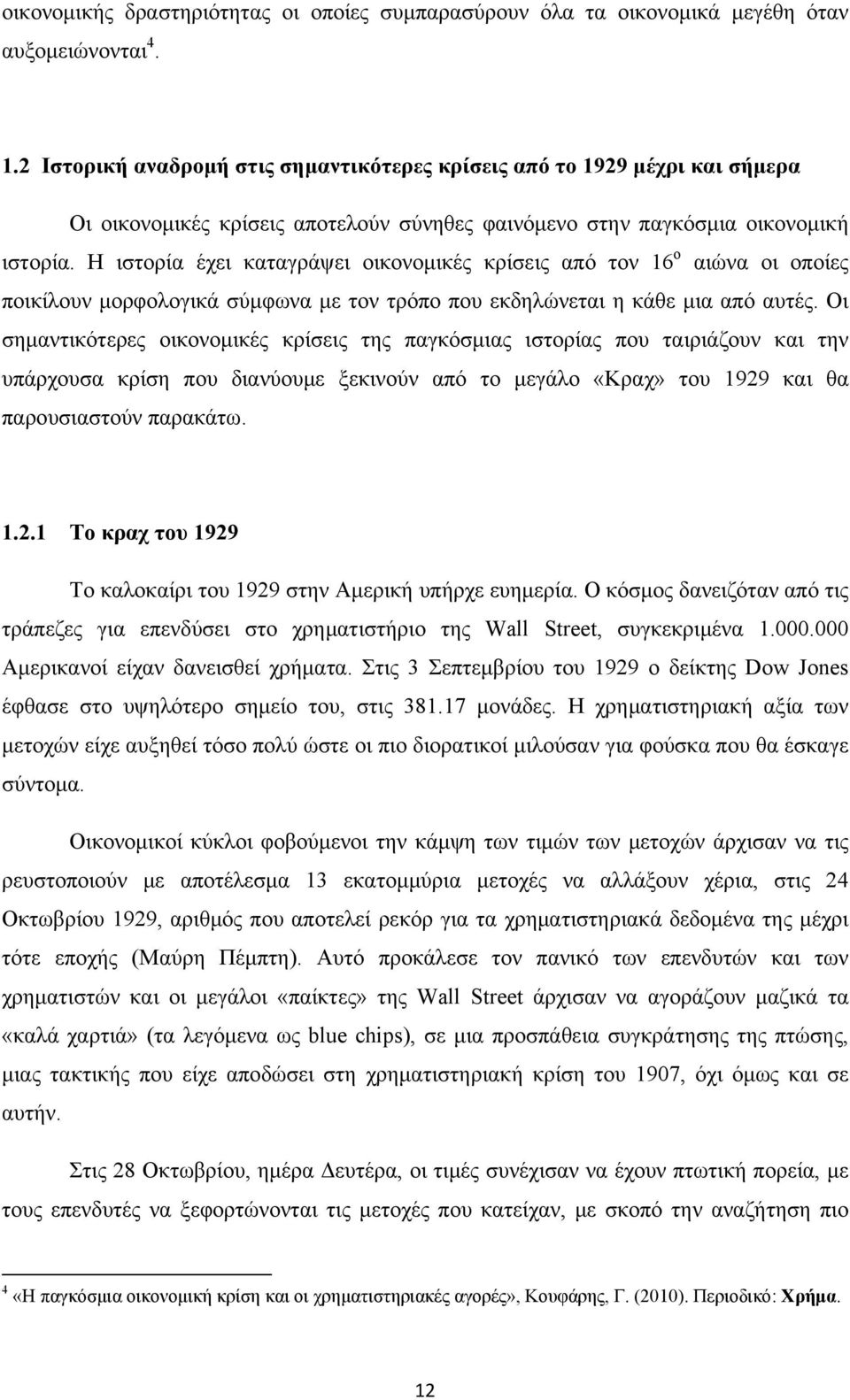 οικονομικής δραστηριότητας οι οποίες συμπαρασύρουν όλα τα οικονομικά μεγέθη όταν αυξομειώνονται$^4$.

1.2 Ιστορική αναδρομή στις σημαντικότερες κρίσεις από το 1929 μέχρι και σήμερα

Οι οικονομικές κρίσεις αποτελούν σύνηθες φαινόμενο στην παγκόσμια οικονομική ιστορία. Η ιστορία έχει καταγράψει οικονομικές κρίσεις από τον 16$^ο$ αιώνα οι οποίες ποικίλουν μορφολογικά σύμφωνα με τον τρόπο που εκδηλώνεται η κάθε μια από αυτές. Οι σημαντικότερες οικονομικές κρίσεις της παγκόσμιας ιστορίας που ταιριάζουν και την υπάρχουσα κρίση που διανύουμε ξεκινούν από το μεγάλο «Κραχ» του 1929 και θα παρουσιαστούν παρακάτω.

1.2.1 Το κραχ του 1929

Το καλοκαίρι του 1929 στην Αμερική υπήρχε ευημερία. Ο κόσμος δανειζόταν από τις τράπεζες για επενδύσει στο χρηματιστήριο της Wall Street, συγκεκριμένα 1.000.000 Αμερικανοί είχαν δανεισθεί χρήματα. Στις 3 Σεπτεμβρίου του 1929 ο δείκτης Dow Jones έφθασε στο υψηλότερο σημείο του, στις 381.17 μονάδες. Η χρηματιστηριακή αξία των μετοχών είχε αυξηθεί τόσο πολύ ώστε οι πιο διορατικοί μιλούσαν για φούσκα που θα έσκαγε σύντομα.

Οικονομικοί κύκλοι φοβούμενοι την κάμψη των τιμών των μετοχών άρχισαν να τις ρευστοποιούν με αποτέλεσμα 13 εκατομμύρια μετοχές να αλλάξουν χέρια, στις 24 Οκτωβρίου 1929, αριθμός που αποτελεί ρεκόρ για τα χρηματιστηριακά δεδομένα της μέχρι τότε εποχής (Μαύρη Πέμπτη). Αυτό προκάλεσε τον πανικό των επενδυτών και των χρηματιστών και οι μεγάλοι «παίκτες» της Wall Street άρχισαν να αγοράζουν μαζικά τα «καλά χαρτιά» (τα λεγόμενα ως blue chips), σε μια προσπάθεια συγκράτησης της πτώσης, μιας τακτικής που είχε αποδώσει στη χρηματιστηριακή κρίση του 1907, όχι όμως και σε αυτήν.

Στις 28 Οκτωβρίου, ημέρα Δευτέρα, οι τιμές συνέχισαν να έχουν πτωτική πορεία, με τους επενδυτές να ξεφορτώνονται τις μετοχές που κατείχαν, με σκοπό την αναζήτηση πιο

$^4$ «Η παγκόσμια οικονομική κρίση και οι χρηματιστηριακές αγορές», Κουφάρης, Γ. (2010). Περιοδικό: Χρήμα.

12